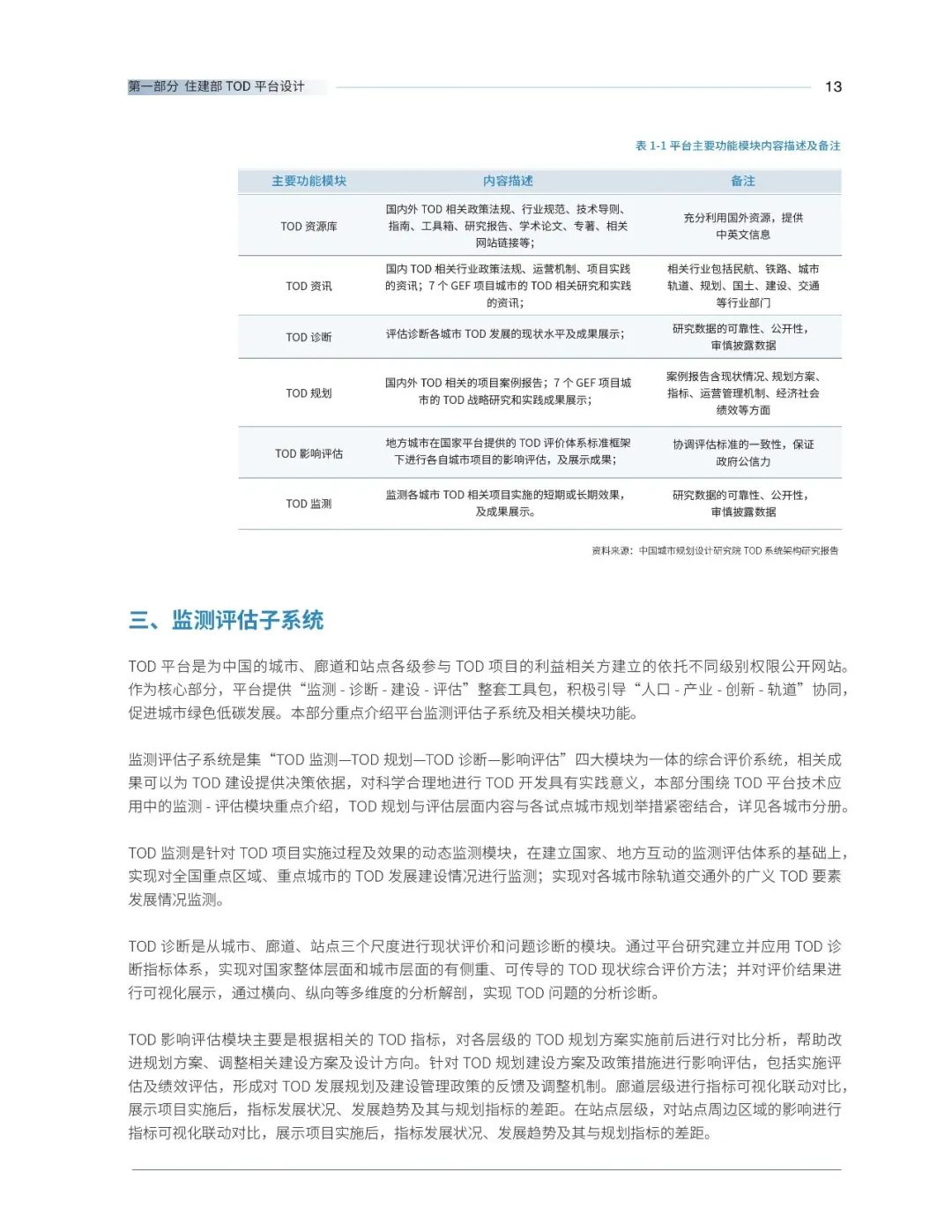 第一部分 住建部 TOD 平台设计

13

表 1-1 平台主要功能模块内容描述及备注

| 主要功能模块 | 内容描述 | 备注 |
|---|---|---|
| TOD 资源库 | 国内外 TOD 相关政策法规、行业规范、技术导则、指南、工具箱、研究报告、学术论文、专著、相关网站链接等; | 充分利用国外资源，提供中英文信息 |
| TOD 资讯 | 国内 TOD 相关行业政策法规、运营机制、项目实践的资讯；7 个 GEF 项目城市的 TOD 相关研究和实践的资讯; | 相关行业包括民航、铁路、城市轨道、规划、国土、建设、交通等行业部门 |
| TOD 诊断 | 评估诊断各城市 TOD 发展的现状水平及成果展示; | 研究数据的可靠性、公开性，审慎披露数据 |
| TOD 规划 | 国内外 TOD 相关的项目案例报告；7 个 GEF 项目城市的 TOD 战略研究和实践成果展示; | 案例报告含现状情况、规划方案、指标、运营管理机制、经济社会绩效等方面 |
| TOD 影响评估 | 地方城市在国家平台提供的 TOD 评价体系标准框架下进行各自城市项目的影响评估，及展示成果; | 协调评估标准的一致性，保证政府公信力 |
| TOD 监测 | 监测各城市 TOD 相关项目实施的短期或长期效果，及成果展示。 | 研究数据的可靠性、公开性，审慎披露数据 |

资料来源：中国城市规划设计研究院 TOD 系统架构研究报告

三、监测评估子系统

TOD 平台是为中国的城市、廊道和站点各级参与 TOD 项目的利益相关方建立的依托不同级别权限公开网站。作为核心部分，平台提供“监测 - 诊断 - 建设 - 评估”整套工具包，积极引导“人口 - 产业 - 创新 - 轨道”协同，促进城市绿色低碳发展。本部分重点介绍平台监测评估子系统及相关模块功能。

监测评估子系统是集“TOD 监测—TOD 规划—TOD 诊断—影响评估”四大模块为一体的综合评价系统，相关成果可以为 TOD 建设提供决策依据，对科学合理地进行 TOD 开发具有实践意义，本部分围绕 TOD 平台技术应用中的监测 - 评估模块重点介绍，TOD 规划与评估层面内容与各试点城市规划举措紧密结合，详见各城市分册。

TOD 监测是针对 TOD 项目实施过程及效果的动态监测模块，在建立国家、地方互动的监测评估体系的基础上，实现对全国重点区域、重点城市的 TOD 发展建设情况进行监测；实现对各城市除轨道交通外的广义 TOD 要素发展情况监测。

TOD 诊断是从城市、廊道、站点三个尺度进行现状评价和问题诊断的模块。通过平台研究建立并应用 TOD 诊断指标体系，实现对国家整体层面和城市层面的有侧重、可传导的 TOD 现状综合评价方法；并对评价结果进行可视化展示，通过横向、纵向等多维度的分析解剖，实现 TOD 问题的分析诊断。

TOD 影响评估模块主要是根据相关的 TOD 指标，对各层级的 TOD 规划方案实施前后进行对比分析，帮助改进规划方案、调整相关建设方案及设计方向。针对 TOD 规划建设方案及政策措施进行影响评估，包括实施评估及绩效评估，形成对 TOD 发展规划及建设管理政策的反馈及调整机制。廊道层级进行指标可视化联动对比，展示项目实施后，指标发展状况、发展趋势及其与规划指标的差距。在站点层级，对站点周边区域的影响进行指标可视化联动对比，展示项目实施后，指标发展状况、发展趋势及其与规划指标的差距。